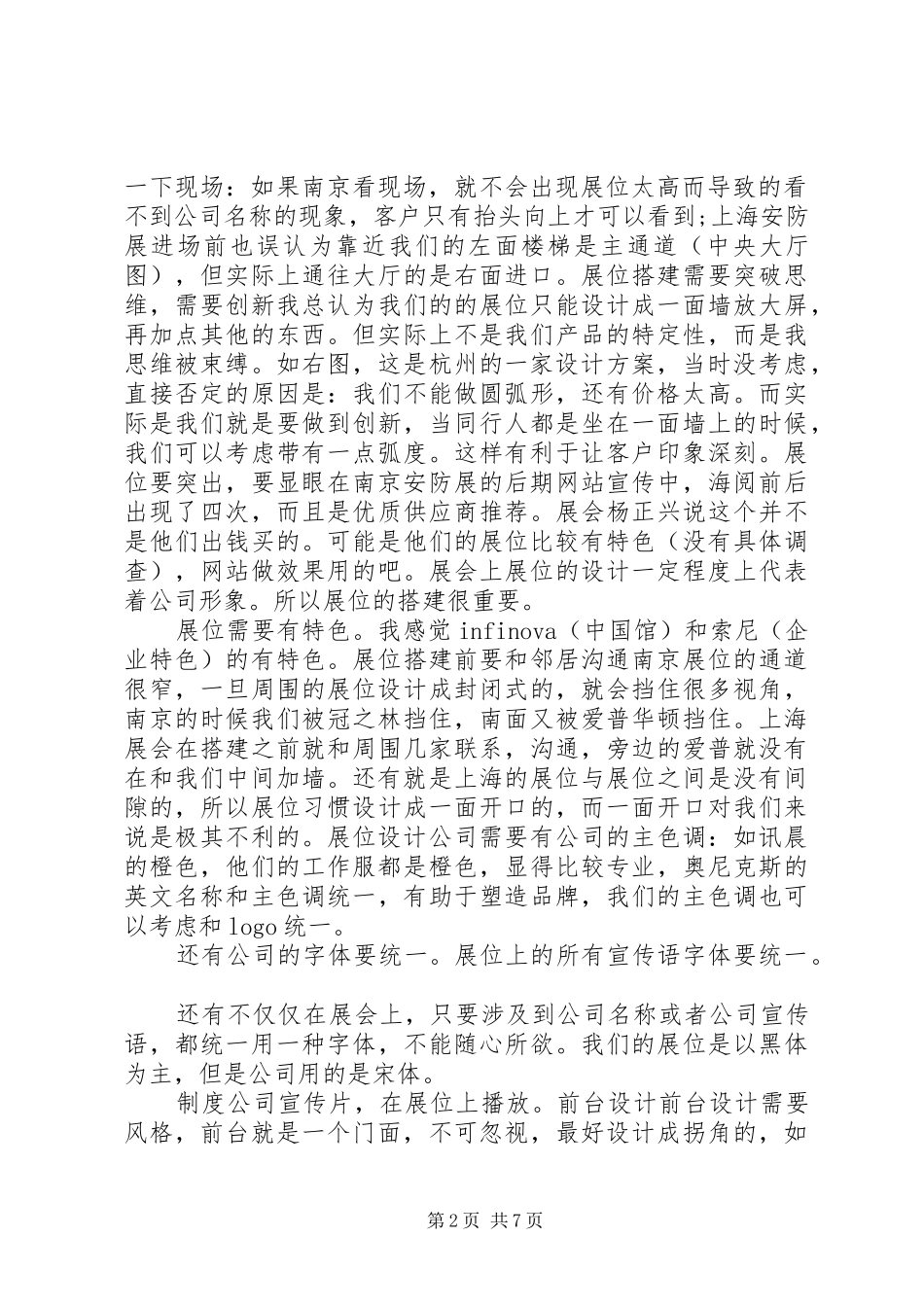 一下现场：如果南京看现场，就不会出现展位太高而导致的看不到公司名称的现象，客户只有抬头向上才可以看到;上海安防展进场前也误认为靠近我们的左面楼梯是主通道（中央大厅图），但实际上通往大厅的是右面进口。展位搭建需要突破思维，需要创新我总认为我们的的展位只能设计成一面墙放大屏，再加点其他的东西。但实际上不是我们产品的特定性，而是我思维被束缚。如右图，这是杭州的一家设计方案，当时没考虑，直接否定的原因是：我们不能做圆弧形，还有价格太高。而实际是我们就是要做到创新，当同行人都是坐在一面墙上的时候，我们可以考虑带有一点弧度。这样有利于让客户印象深刻。展位要突出，要显眼在南京安防展的后期网站宣传中，海阅前后出现了四次，而且是优质供应商推荐。展会杨正兴说这个并不是他们出钱买的。可能是他们的展位比较有特色（没有具体调查），网站做效果用的吧。展会上展位的设计一定程度上代表着公司形象。所以展位的搭建很重要。

展位需要有特色。我感觉 infinova（中国馆）和索尼（企业特色）的有特色。展位搭建前要和邻居沟通南京展位的通道很窄，一旦周围的展位设计成封闭式的，就会挡住很多视角，南京的时候我们被冠之林挡住，南面又被爱普华顿挡住。上海展会在搭建之前就和周围几家联系，沟通，旁边的爱普就没有在和我们中间加墙。还有就是上海的展位与展位之间是没有间隙的，所以展位习惯设计成一面开口的，而一面开口对我们来说是极其不利的。展位设计公司需要有公司的主色调：如讯晨的橙色，他们的工作服都是橙色，显得比较专业，奥尼克斯的英文名称和主色调统一，有助于塑造品牌，我们的主色调也可以考虑和 logo 统一。

还有公司的字体要统一。展位上的所有宣传语字体要统一。

还有不仅仅在展会上，只要涉及到公司名称或者公司宣传语，都统一用一种字体，不能随心所欲。我们的展位是以黑体为主，但是公司用的是宋体。

制度公司宣传片，在展位上播放。前台设计前台设计需要风格，前台就是一个门面，不可忽视，最好设计成拐角的，如

第 2 页 共 7 页